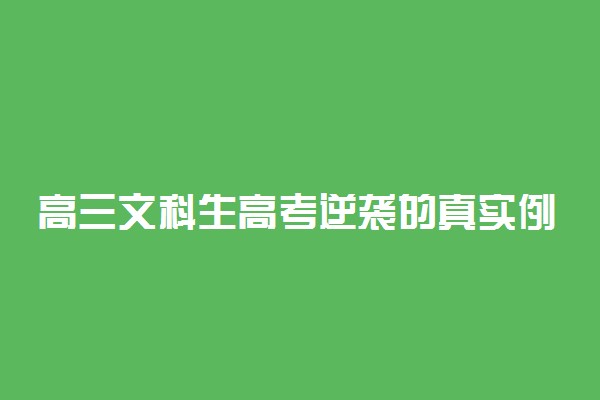 高三文科生高考逆袭的真实例